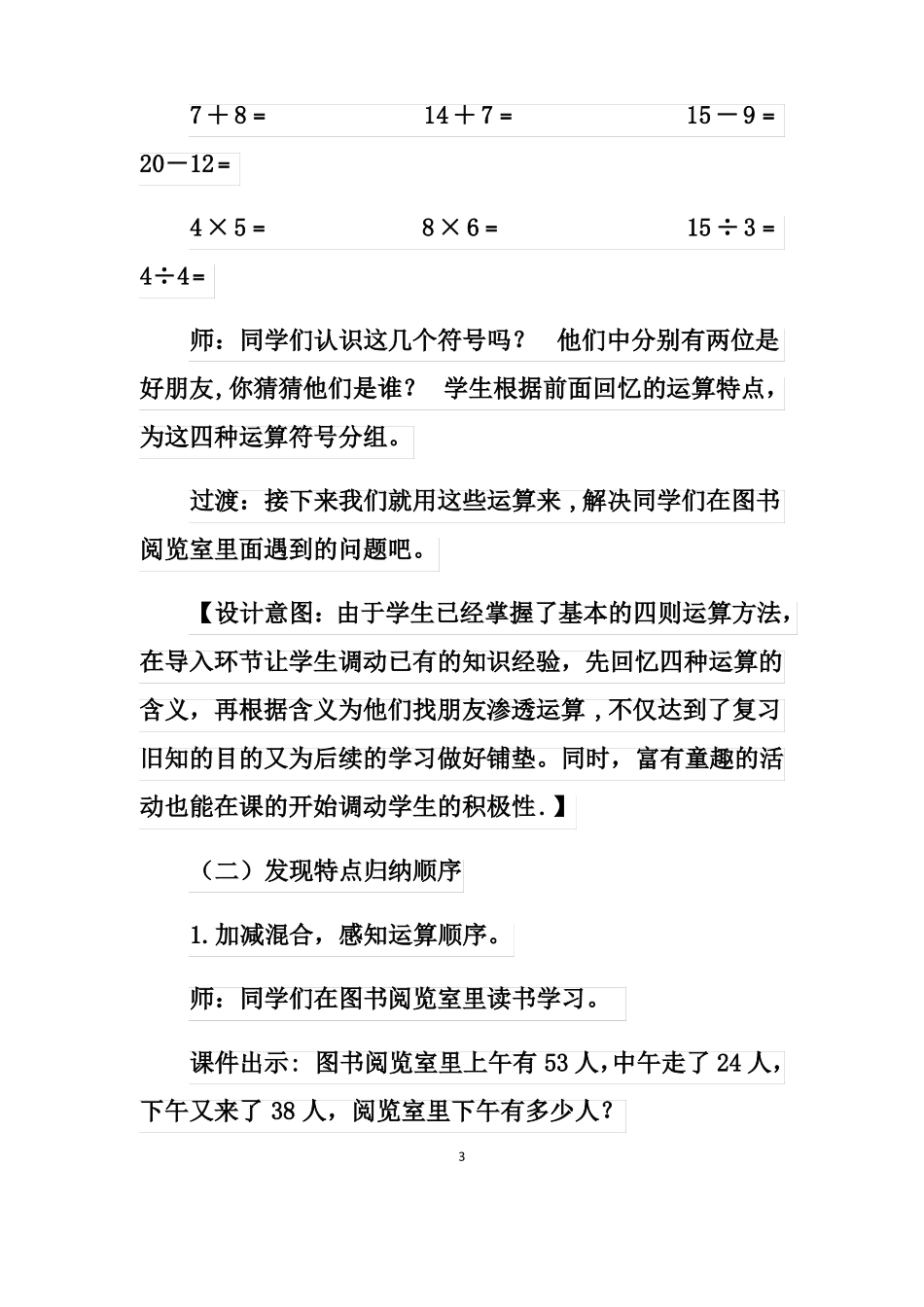 $7+8=$　　　$14+7=$　　　$15-9=$ $20-12=$

$4\times5=$　　　$8\times6=$　　　$15\div3=$ $4\div4=$

师：同学们认识这几个符号吗？ 他们中分别有两位是好朋友,你猜猜他们是谁？ 学生根据前面回忆的运算特点，为这四种运算符号分组。

过渡：接下来我们就用这些运算来，解决同学们在图书阅览室里面遇到的问题吧。

【设计意图：由于学生已经掌握了基本的四则运算方法，在导入环节让学生调动已有的知识经验，先回忆四种运算的含义，再根据含义为他们找朋友渗透运算，不仅达到了复习旧知的目的又为后续的学习做好铺垫。同时，富有童趣的活动也能在课的开始调动学生的积极性.】

（二）发现特点归纳顺序

1.加减混合，感知运算顺序。

师：同学们在图书阅览室里读书学习。

课件出示：图书阅览室里上午有 53 人，中午走了 24 人，下午又来了 38 人，阅览室里下午有多少人？

3